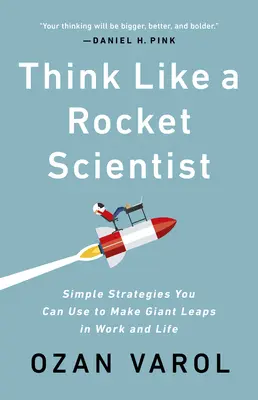 "Your thinking will be bigger, better, and bolder."
—DANIEL H. PINK

Think Like a Rocket Scientist

Simple Strategies You Can Use to Make Giant Leaps in Work and Life

OZAN VAROL